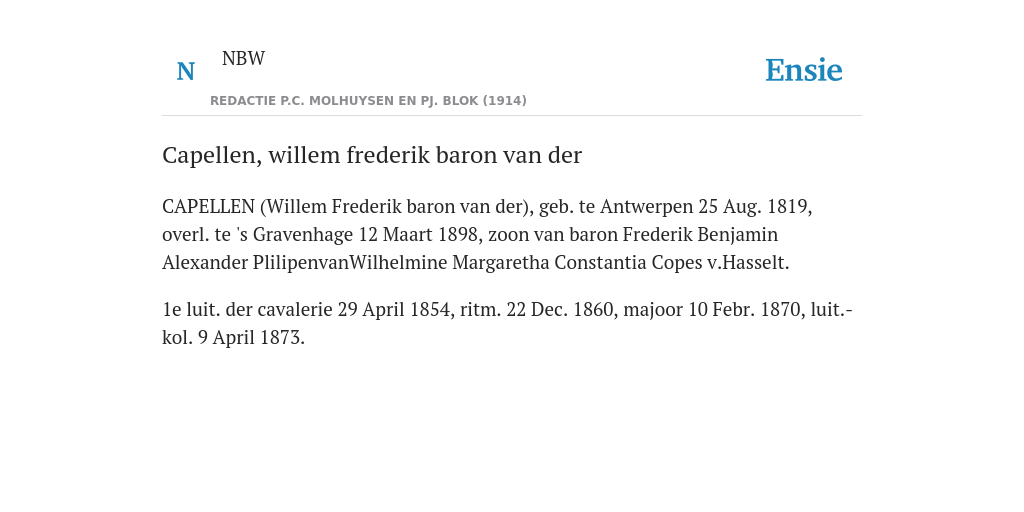 N

NBW

REDACTIE P.C. MOLHUYSEN EN PJ. BLOK (1914)

Ensie

Capellen, willem frederik baron van der

CAPELLEN (Willem Frederik baron van der), geb. te Antwerpen 25 Aug. 1819, overl. te 's Gravenhage 12 Maart 1898, zoon van baron Frederik Benjamin Alexander PlilipenvanWilhelmine Margaretha Constantia Copes v.Hasselt.

1e luit. der cavalerie 29 April 1854, ritm. 22 Dec. 1860, majoor 10 Febr. 1870, luit.-kol. 9 April 1873.